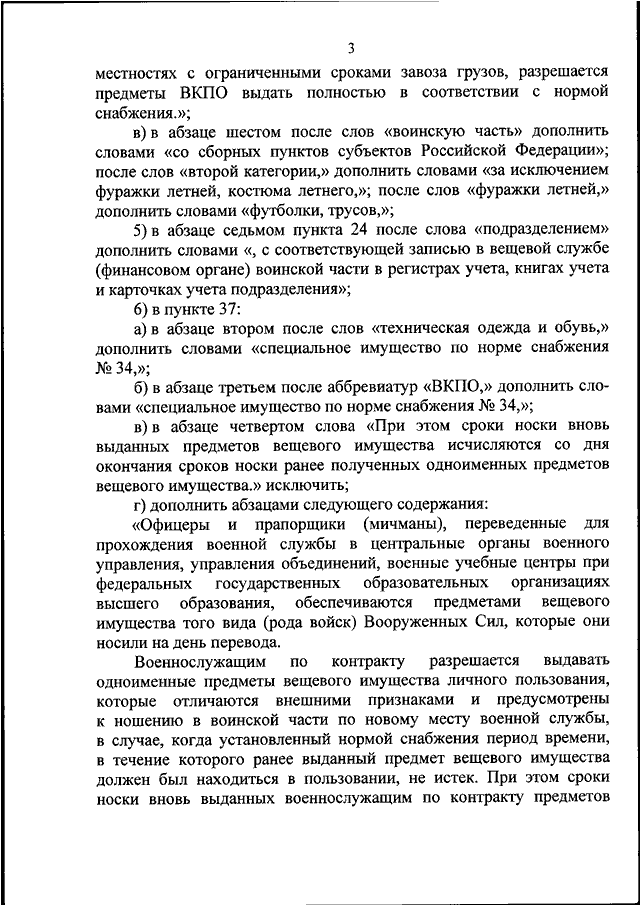 3

местностях с ограниченными сроками завоза грузов, разрешается предметы ВКПО выдать полностью в соответствии с нормой снабжения.»;

в) в абзаце шестом после слов «воинскую часть» дополнить словами «со сборных пунктов субъектов Российской Федерации»; после слов «второй категории,» дополнить словами «за исключением фуражки летней, костюма летнего,»; после слов «фуражки летней,» дополнить словами «футболки, трусов,»;

5) в абзаце седьмом пункта 24 после слова «подразделением» дополнить словами «, с соответствующей записью в вещевой службе (финансовом органе) воинской части в регистрах учета, книгах учета и карточках учета подразделения»;

6) в пункте 37:

а) в абзаце втором после слов «техническая одежда и обувь,» дополнить словами «специальное имущество по норме снабжения № 34,»;

б) в абзаце третьем после аббревиатур «ВКПО,» дополнить словами «специальное имущество по норме снабжения № 34,»;

в) в абзаце четвертом слова «При этом сроки носки вновь выданных предметов вещевого имущества исчисляются со дня окончания сроков носки ранее полученных одноименных предметов вещевого имущества.» исключить;

г) дополнить абзацами следующего содержания:

«Офицеры и прапорщики (мичманы), переведенные для прохождения военной службы в центральные органы военного управления, управления объединений, военные учебные центры при федеральных государственных образовательных организациях высшего образования, обеспечиваются предметами вещевого имущества того вида (рода войск) Вооруженных Сил, которые они носили на день перевода.

Военнослужащим по контракту разрешается выдавать одноименные предметы вещевого имущества личного пользования, которые отличаются внешними признаками и предусмотрены к ношению в воинской части по новому месту военной службы, в случае, когда установленный нормой снабжения период времени, в течение которого ранее выданный предмет вещевого имущества должен был находиться в пользовании, не истек. При этом сроки носки вновь выданных военнослужащим по контракту предметов